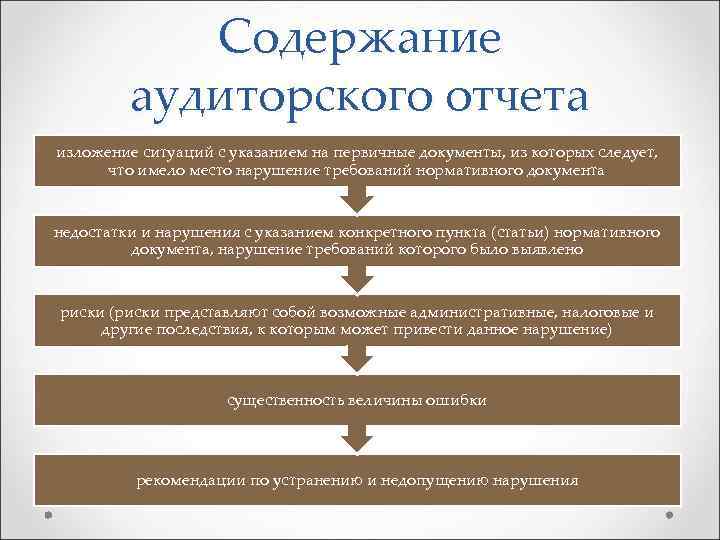 Содержание аудиторского отчета

изложение ситуаций с указанием на первичные документы, из которых следует, что имело место нарушение требований нормативного документа

недостатки и нарушения с указанием конкретного пункта (статьи) нормативного документа, нарушение требований которого было выявлено

риски (риски представляют собой возможные административные, налоговые и другие последствия, к которым может привести данное нарушение)

существенность величины ошибки

рекомендации по устранению и недопущению нарушения